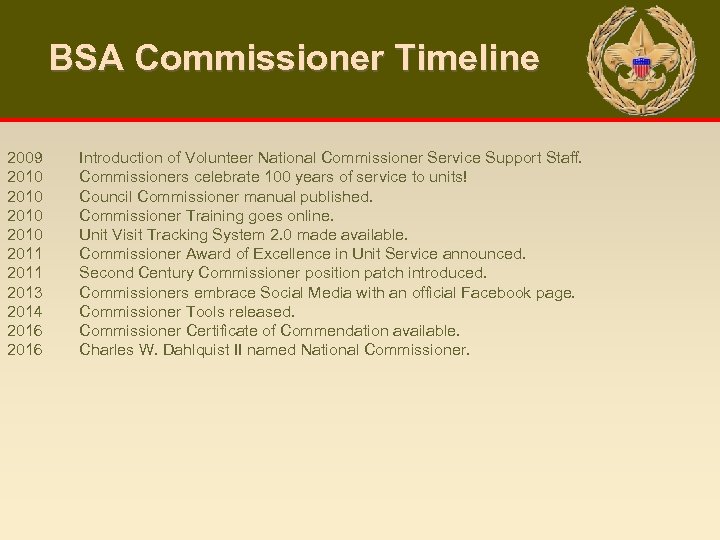 BSA Commissioner Timeline

2009 Introduction of Volunteer National Commissioner Service Support Staff.
2010 Commissioners celebrate 100 years of service to units!
2010 Council Commissioner manual published.
2010 Commissioner Training goes online.
2010 Unit Visit Tracking System 2.0 made available.
2011 Commissioner Award of Excellence in Unit Service announced.
2011 Second Century Commissioner position patch introduced.
2013 Commissioners embrace Social Media with an official Facebook page.
2014 Commissioner Tools released.
2016 Commissioner Certificate of Commendation available.
2016 Charles W. Dahlquist II named National Commissioner.